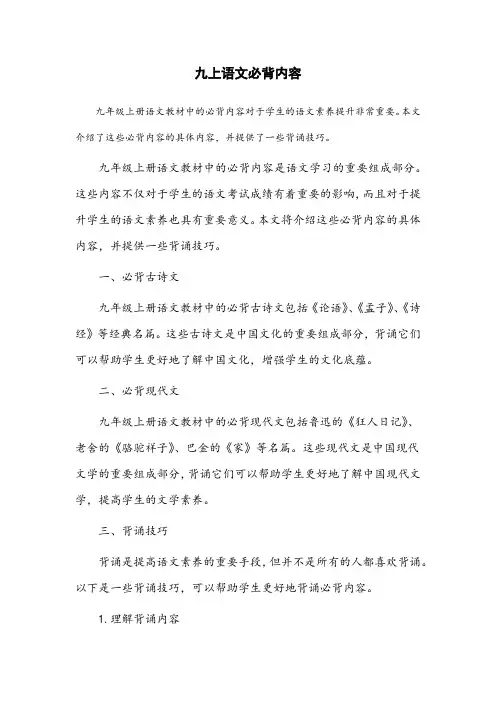 九上语文必背内容

九年级上册语文教材中的必背内容对于学生的语文素养提升非常重要。本文介绍了这些必背内容的具体内容，并提供了一些背诵技巧。

九年级上册语文教材中的必背内容是语文学习的重要组成部分。这些内容不仅对于学生的语文考试成绩有着重要的影响，而且对于提升学生的语文素养也具有重要意义。本文将介绍这些必背内容的具体内容，并提供一些背诵技巧。

一、必背古诗文

九年级上册语文教材中的必背古诗文包括《论语》、《孟子》、《诗经》等经典名篇。这些古诗文是中国文化的重要组成部分，背诵它们可以帮助学生更好地了解中国文化，增强学生的文化底蕴。

二、必背现代文

九年级上册语文教材中的必背现代文包括鲁迅的《狂人日记》、老舍的《骆驼祥子》、巴金的《家》等名篇。这些现代文是中国现代文学的重要组成部分，背诵它们可以帮助学生更好地了解中国现代文学，提高学生的文学素养。

三、背诵技巧

背诵是提高语文素养的重要手段，但并不是所有的人都喜欢背诵。以下是一些背诵技巧，可以帮助学生更好地背诵必背内容。

1. 理解背诵内容